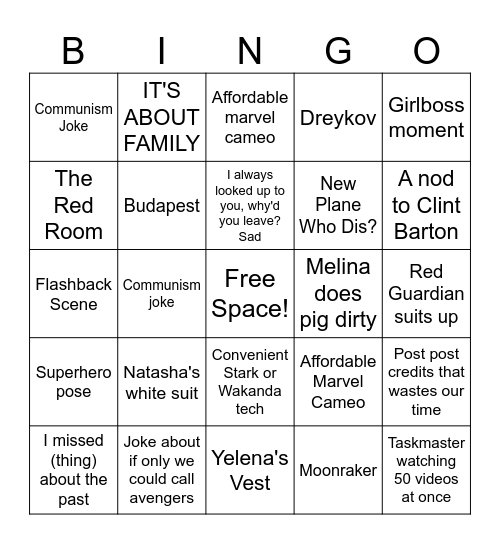 | B | I | N | G | O |
|---|---|---|---|---|
| Communism Joke | IT'S ABOUT FAMILY | Affordable marvel cameo | Dreykov | Girlboss moment |
| The Red Room | Budapest | I always looked up to you, why'd you leave? Sad | New Plane Who Dis? | A nod to Clint Barton |
| Flashback Scene | Communism joke | Free Space! | Melina does pig dirty | Red Guardian suits up |
| Superhero pose | Natasha's white suit | Convenient Stark or Wakanda tech | Affordable Marvel Cameo | Post post credits that wastes our time |
| I missed (thing) about the past | Joke about if only we could call avengers | Yelena's Vest | Moonraker | Taskmaster watching 50 videos at once |